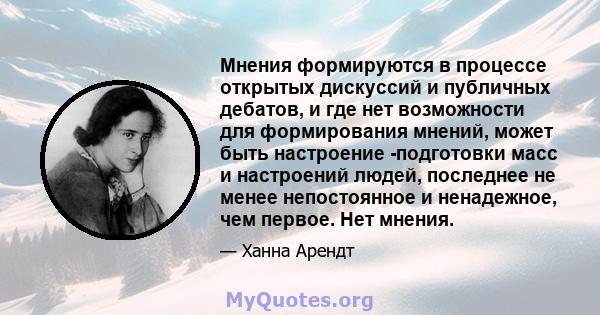 Мнения формируются в процессе открытых дискуссий и публичных дебатов, и где нет возможности для формирования мнений, может быть настроение -подготовки масс и настроений людей, последнее не менее непостоянное и ненадежное, чем первое. Нет мнения.

— Ханна Арендт

MyQuotes.org